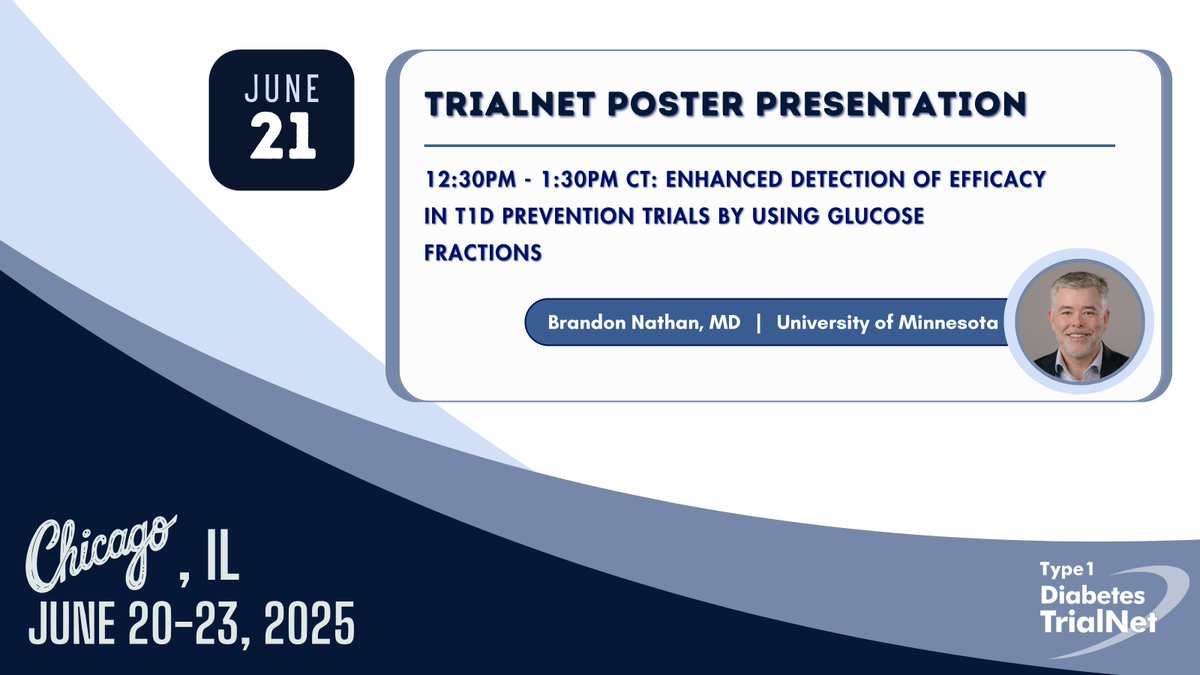 JUNE
21

TRIALNET POSTER PRESENTATION

12:30PM - 1:30PM CT: ENHANCED DETECTION OF EFFICACY IN T1D PREVENTION TRIALS BY USING GLUCOSE FRACTIONS

Brandon Nathan, MD | University of Minnesota

Chicago, IL
JUNE 20-23, 2025

Type 1
Diabetes
TrialNet